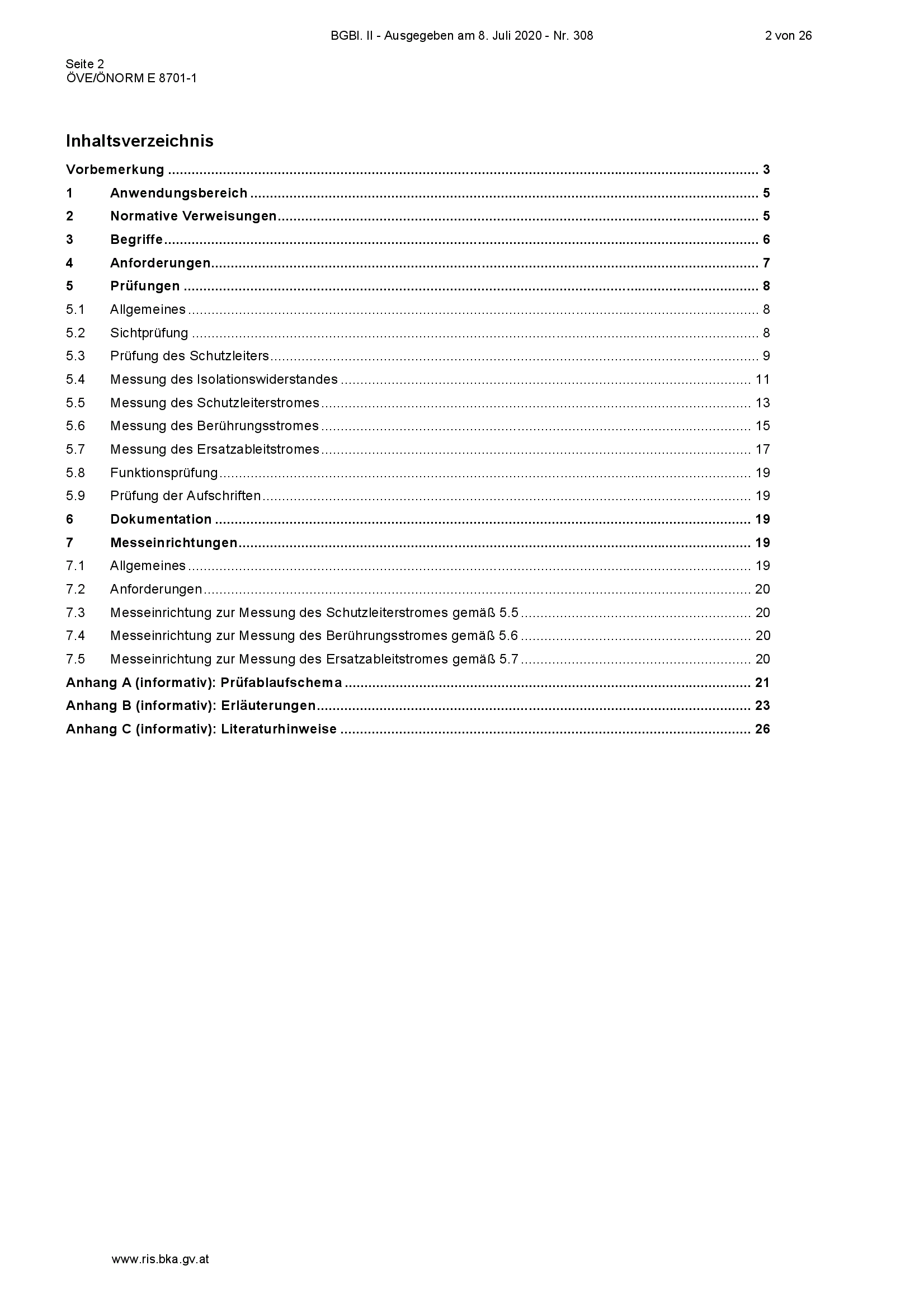 BGBl. II - Ausgegeben am 8. Juli 2020 - Nr. 308 2 von 26

Seite 2
ÖVE/ÖNORM E 8701-1

Inhaltsverzeichnis

Vorbemerkung 3
1 Anwendungsbereich 5
2 Normative Verweisungen 5
3 Begriffe 6
4 Anforderungen 7
5 Prüfungen 8
5.1 Allgemeines 8
5.2 Sichtprüfung 8
5.3 Prüfung des Schutzleiters 9
5.4 Messung des Isolationswiderstandes 11
5.5 Messung des Schutzleiterstromes 13
5.6 Messung des Berührungsstromes 15
5.7 Messung des Ersatzableitstromes 17
5.8 Funktionsprüfung 19
5.9 Prüfung der Aufschriften 19
6 Dokumentation 19
7 Messeinrichtungen 19
7.1 Allgemeines 19
7.2 Anforderungen 20
7.3 Messeinrichtung zur Messung des Schutzleiterstromes gemäß 5.5 20
7.4 Messeinrichtung zur Messung des Berührungsstromes gemäß 5.6 20
7.5 Messeinrichtung zur Messung des Ersatzableitstromes gemäß 5.7 20
Anhang A (informativ): Prüfablaufschema 21
Anhang B (informativ): Erläuterungen 23
Anhang C (informativ): Literaturhinweise 26

www.ris.bka.gv.at